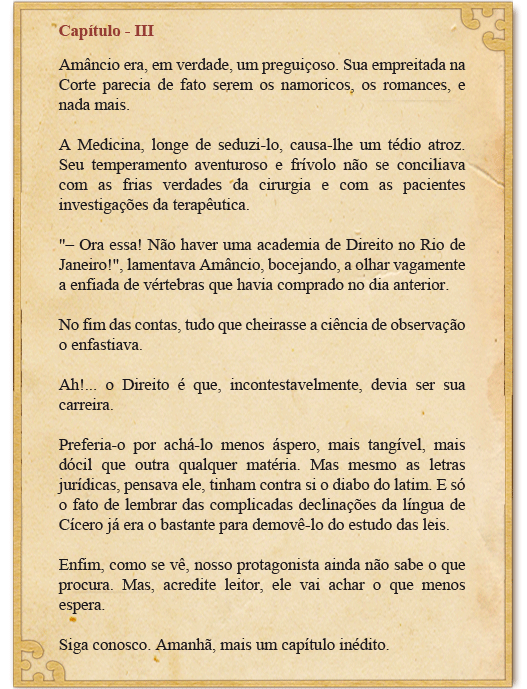 Capítulo - III

Amâncio era, em verdade, um preguiçoso. Sua empreitada na Corte parecia de fato serem os namoricos, os romances, e nada mais.

A Medicina, longe de seduzi-lo, causa-lhe um tédio atroz. Seu temperamento aventuroso e frívolo não se conciliava com as frias verdades da cirurgia e com as pacientes investigações da terapêutica.

"– Ora essa! Não haver uma academia de Direito no Rio de Janeiro!", lamentava Amâncio, bocejando, a olhar vagamente a enfiada de vértebras que havia comprado no dia anterior.

No fim das contas, tudo que cheirasse a ciência de observação o enfastiava.

Ah!... o Direito é que, incontestavelmente, devia ser sua carreira.

Preferia-o por achá-lo menos áspero, mais tangível, mais dócil que outra qualquer matéria. Mas mesmo as letras jurídicas, pensava ele, tinham contra si o diabo do latim. E só o fato de lembrar das complicadas declinações da língua de Cícero já era o bastante para demovê-lo do estudo das leis.

Enfim, como se vê, nosso protagonista ainda não sabe o que procura. Mas, acredite leitor, ele vai achar o que menos espera.

Siga conosco. Amanhã, mais um capítulo inédito.